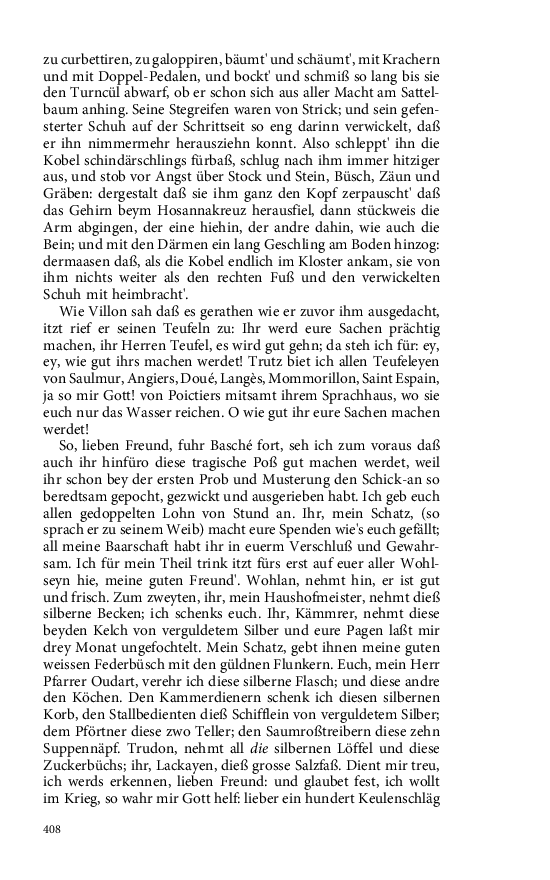 zu curbettiren, zu galoppiren, bäumt' und schäumt', mit Krachern und mit Doppel-Pedalen, und bockt' und schmiß so lang bis sie den Turncül abwarf, ob er schon sich aus aller Macht am Sattelbaum anhing. Seine Stegreifen waren von Strick; und sein gefensterter Schuh auf der Schrittseit so eng darinn verwickelt, daß er ihn nimmermehr herausziehn konnt. Also schleppt' ihn die Kobel schindärschlings fürbaß, schlug nach ihm immer hitziger aus, und stob vor Angst über Stock und Stein, Büsch, Zäun und Gräben: dergestalt daß sie ihm ganz den Kopf zerpauscht' daß das Gehirn beym Hosannakreuz herausfiel, dann stückweis die Arm abgingen, der eine hiehin, der andre dahin, wie auch die Bein; und mit den Därmen ein lang Geschling am Boden hinzog: dermaasen daß, als die Kobel endlich im Kloster ankam, sie von ihm nichts weiter als den rechten Fuß und den verwickelten Schuh mit heimbracht'.

Wie Villon sah daß es gerathen wie er zuvor ihm ausgedacht, itzt rief er seinen Teufeln zu: Ihr werd eure Sachen prächtig machen, ihr Herren Teufel, es wird gut gehn; da steh ich für: ey, ey, wie gut ihrs machen werdet! Trutz biet ich allen Teufeleyen von Saulmur, Angiers, Doué, Langès, Mommorillon, Saint Espain, ja so mir Gott! von Poictiers mitsamt ihrem Sprachhaus, wo sie euch nur das Wasser reichen. O wie gut ihr eure Sachen machen werdet!

So, lieben Freund, fuhr Basché fort, seh ich zum voraus daß auch ihr hinfüro diese tragische Poß gut machen werdet, weil ihr schon bey der ersten Prob und Musterung den Schick-an so beredtsam gepocht, gezwickt und ausgerieben habt. Ich geb euch allen gedoppelten Lohn von Stund an. Ihr, mein Schatz, (so sprach er zu seinem Weib) macht eure Spenden wie's euch gefällt; all meine Baarschaft habt ihr in euerm Verschluß und Gewahrsam. Ich für mein Theil trink itzt fürs erst auf euer aller Wohlseyn hie, meine guten Freund'. Wohlan, nehmt hin, er ist gut und frisch. Zum zweyten, ihr, mein Haushofmeister, nehmt dieß silberne Becken; ich schenks euch. Ihr, Kämmrer, nehmt diese beyden Kelch von verguldetem Silber und eure Pagen laßt mir drey Monat ungefochtelt. Mein Schatz, gebt ihnen meine guten weissen Federbüsch mit den güldnen Flunkern. Euch, mein Herr Pfarrer Oudart, verehr ich diese silberne Flasch; und diese andre den Köchen. Den Kammerdienern schenk ich diesen silbernen Korb, den Stallbedienten dieß Schifflein von verguldetem Silber; dem Pförtner diese zwo Teller; den Saumroßtreibern diese zehn Suppennäpf. Trudon, nehmt all die silbernen Löffel und diese Zuckerbüchs; ihr, Lackayen, dieß grosse Salzfaß. Dient mir treu, ich werds erkennen, lieben Freund: und glaubet fest, ich wollt im Krieg, so wahr mir Gott helf: lieber ein hundert Keulenschläg

408